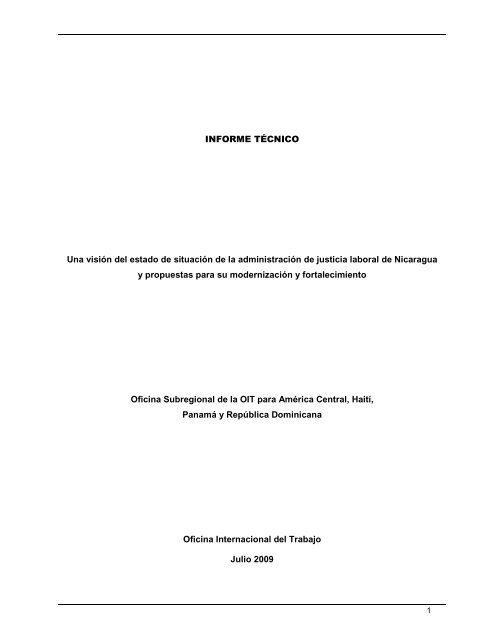 INFORME TÉCNICO

Una visión del estado de situación de la administración de justicia laboral de Nicaragua y propuestas para su modernización y fortalecimiento

Oficina Subregional de la OIT para América Central, Haití, Panamá y República Dominicana

Oficina Internacional del Trabajo

Julio 2009

1